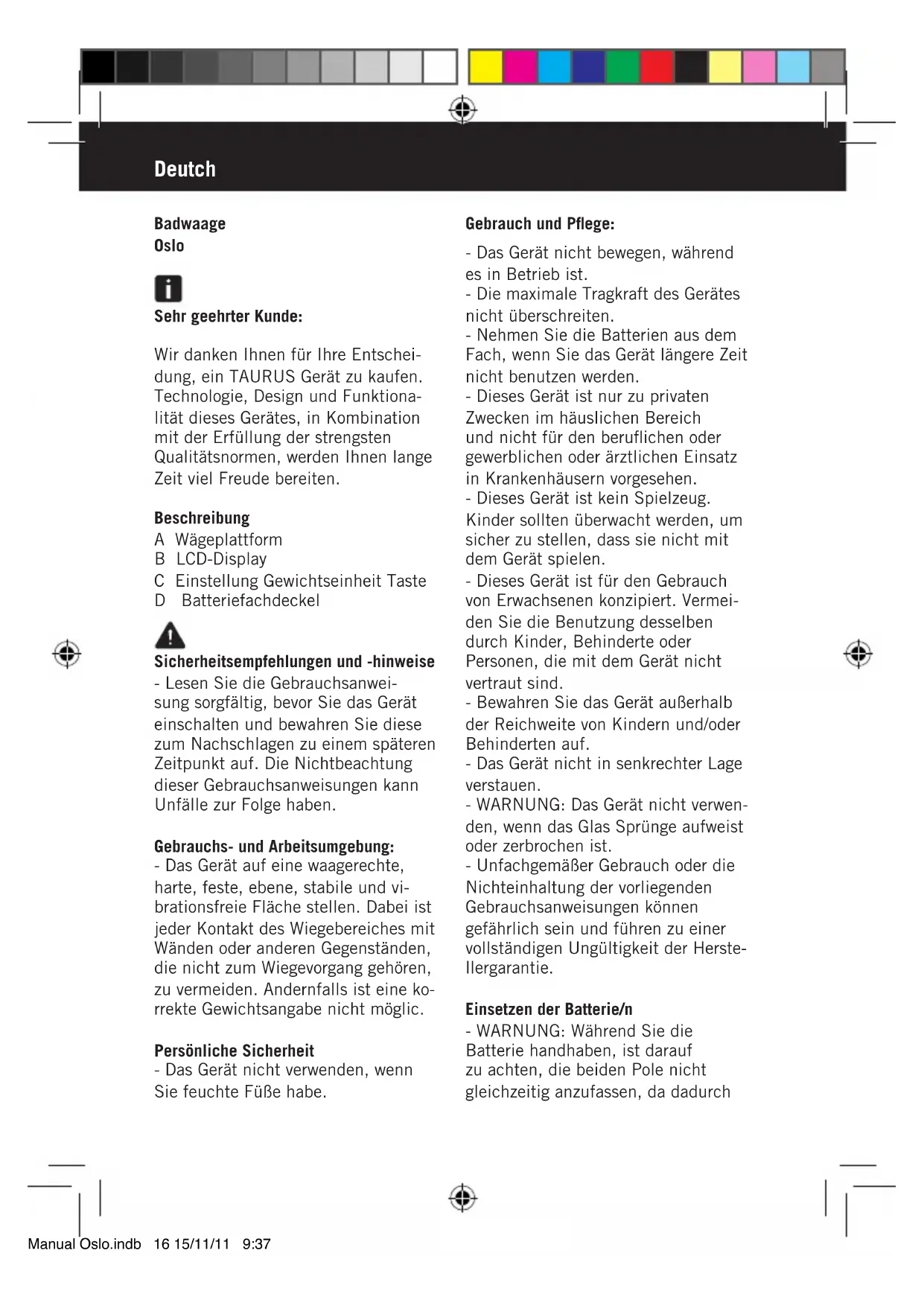 Deutch

Badwaage
Oslo

Sehr geehrter Kunde:

Wir danken Ihnen für Ihre Entscheidung, ein TAURUS Gerät zu kaufen. Technologie, Design und Funktionalität dieses Gerätes, in Kombination mit der Erfüllung der strengsten Qualitätsnormen, werden Ihnen lange Zeit viel Freude bereiten.

Beschreibung
A Wägeplattform
B LCD-Display
C Einstellung Gewichtseinheit Taste
D Batteriefachdeckel

Sicherheitsempfehlungen und -hinweise
- Lesen Sie die Gebrauchsanweisung sorgfältig, bevor Sie das Gerät einschalten und bewahren Sie diese zum Nachschlagen zu einem späteren Zeitpunkt auf. Die Nichtbeachtung dieser Gebrauchsanweisungen kann Unfälle zur Folge haben.

Gebrauchs- und Arbeitsumgebung:
- Das Gerät auf eine waagerechte, harte, feste, ebene, stabile und vibrationsfreie Fläche stellen. Dabei ist jeder Kontakt des Wiegebereiches mit Wänden oder anderen Gegenständen, die nicht zum Wiegevorgang gehören, zu vermeiden. Andernfalls ist eine korrekte Gewichtsangabe nicht möglic.

Persönliche Sicherheit
- Das Gerät nicht verwenden, wenn Sie feuchte Füße habe.

Gebrauch und Pflege:
- Das Gerät nicht bewegen, während es in Betrieb ist.
- Die maximale Tragkraft des Gerätes nicht überschreiten.
- Nehmen Sie die Batterien aus dem Fach, wenn Sie das Gerät längere Zeit nicht benutzen werden.
- Dieses Gerät ist nur zu privaten Zwecken im häuslichen Bereich und nicht für den beruflichen oder gewerblichen oder ärztlichen Einsatz in Krankenhäusern vorgesehen.
- Dieses Gerät ist kein Spielzeug. Kinder sollten überwacht werden, um sicher zu stellen, dass sie nicht mit dem Gerät spielen.
- Dieses Gerät ist für den Gebrauch von Erwachsenen konzipiert. Vermeiden Sie die Benutzung desselben durch Kinder, Behinderte oder Personen, die mit dem Gerät nicht vertraut sind.
- Bewahren Sie das Gerät außerhalb der Reichweite von Kindern und/oder Behinderten auf.
- Das Gerät nicht in senkrechter Lage verstauen.
- WARNUNG: Das Gerät nicht verwenden, wenn das Glas Sprünge aufweist oder zerbrochen ist.
- Unfachgemäßer Gebrauch oder die Nichteinhaltung der vorliegenden Gebrauchsanweisungen können gefährlich sein und führen zu einer vollständigen Ungültigkeit der Herstellergarantie.

Einsetzen der Batterie/n
- WARNUNG: Während Sie die Batterie handhaben, ist darauf zu achten, die beiden Pole nicht gleichzeitig anzufassen, da dadurch

Manual Oslo.indb 16 15/11/11 9:37